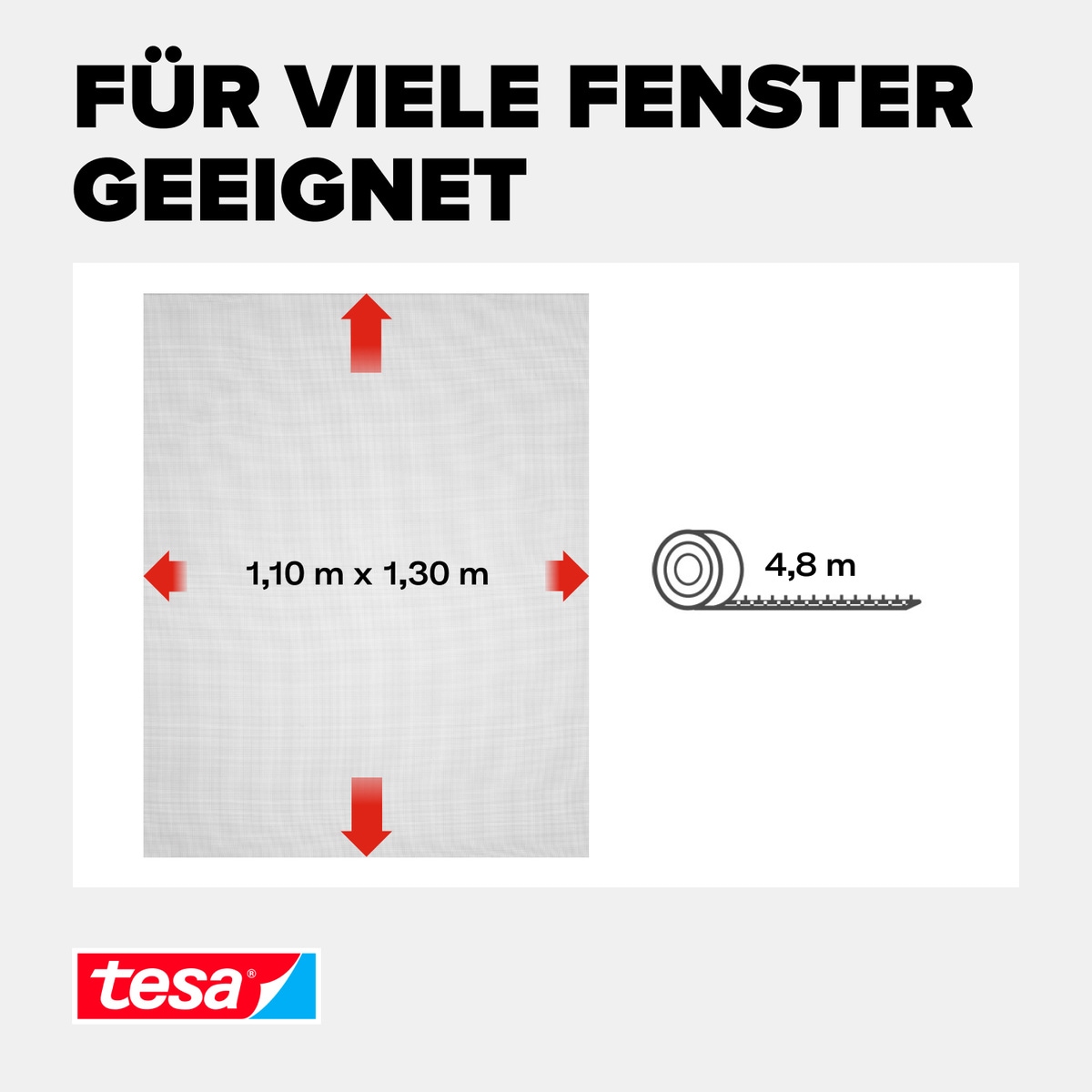 FÜR VIELE FENSTER GEEIGNET

1,10 m x 1,30 m

4,8 m

tesa®